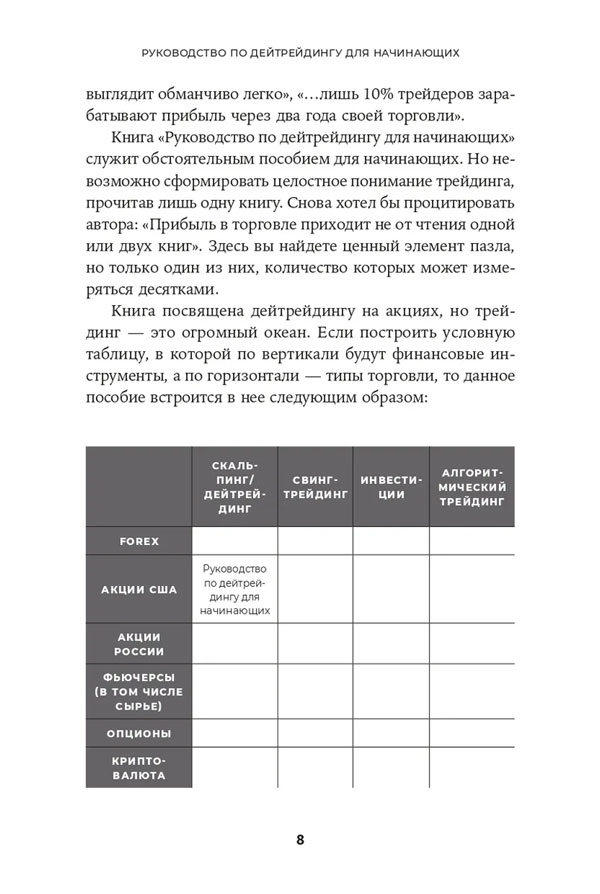 РУКОВОДСТВО ПО ДЕЙТРЕЙДИНГУ ДЛЯ НАЧИНАЮЩИХ

выглядит обманчиво легко», «…лишь 10% трейдеров зарабатывают прибыль через два года своей торговли».

Книга «Руководство по дейтрейдингу для начинающих» служит обстоятельным пособием для начинающих. Но невозможно сформировать целостное понимание трейдинга, прочитав лишь одну книгу. Снова хотел бы процитировать автора: «Прибыль в торговле приходит не от чтения одной или двух книг». Здесь вы найдете ценный элемент пазла, но только один из них, количество которых может измеряться десятками.

Книга посвящена дейтрейдингу на акциях, но трейдинг — это огромный океан. Если построить условную таблицу, в которой по вертикали будут финансовые инструменты, а по горизонтали — типы торговли, то данное пособие встроится в нее следующим образом:

| | СКАЛЬПИНГ/ ДЕЙТРЕЙДИНГ | СВИНГ-ТРЕЙДИНГ | ИНВЕСТИЦИИ | АЛГОРИТМИЧЕСКИЙ ТРЕЙДИНГ |
|---|---|---|---|---|
| FOREX | | | | |
| АКЦИИ США | Руководство по дейтрейдингу для начинающих | | | |
| АКЦИИ РОССИИ | | | | |
| ФЬЮЧЕРСЫ (В ТОМ ЧИСЛЕ СЫРЬЕ) | | | | |
| ОПЦИОНЫ | | | | |
| КРИПТОВАЛЮТА | | | | |

8